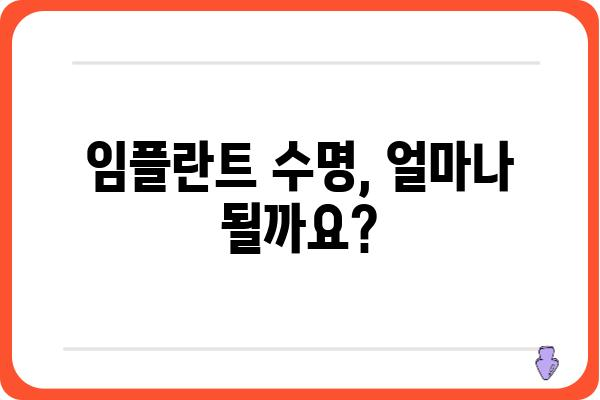 임플란트 수명, 얼마나 될까요?